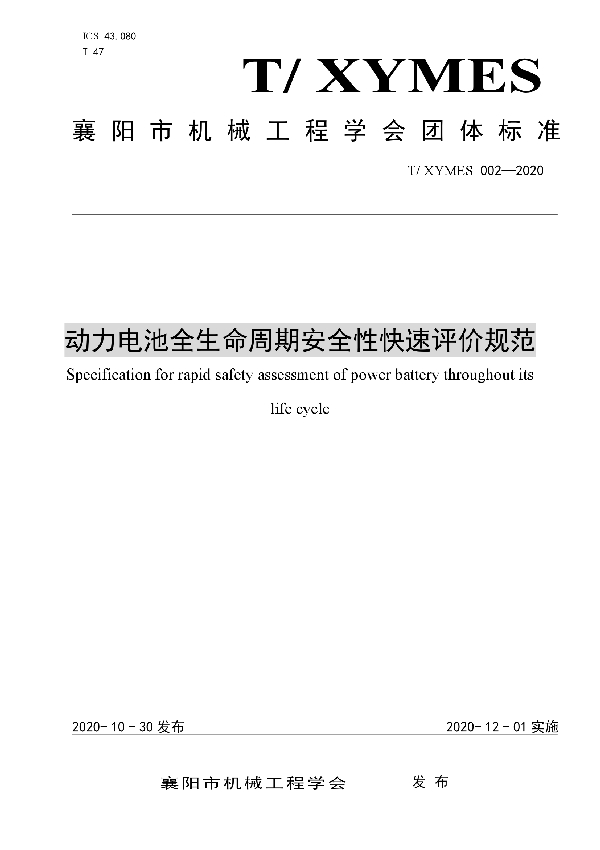 ICS 43.080
T 47

T/ XYMES

襄阳市机械工程学会团体标准

T/ XYMES 002—2020

动力电池全生命周期安全性快速评价规范

Specification for rapid safety assessment of power battery throughout its life cycle

2020-10-30 发布

2020-12-01 实施

襄阳市机械工程学会 发布